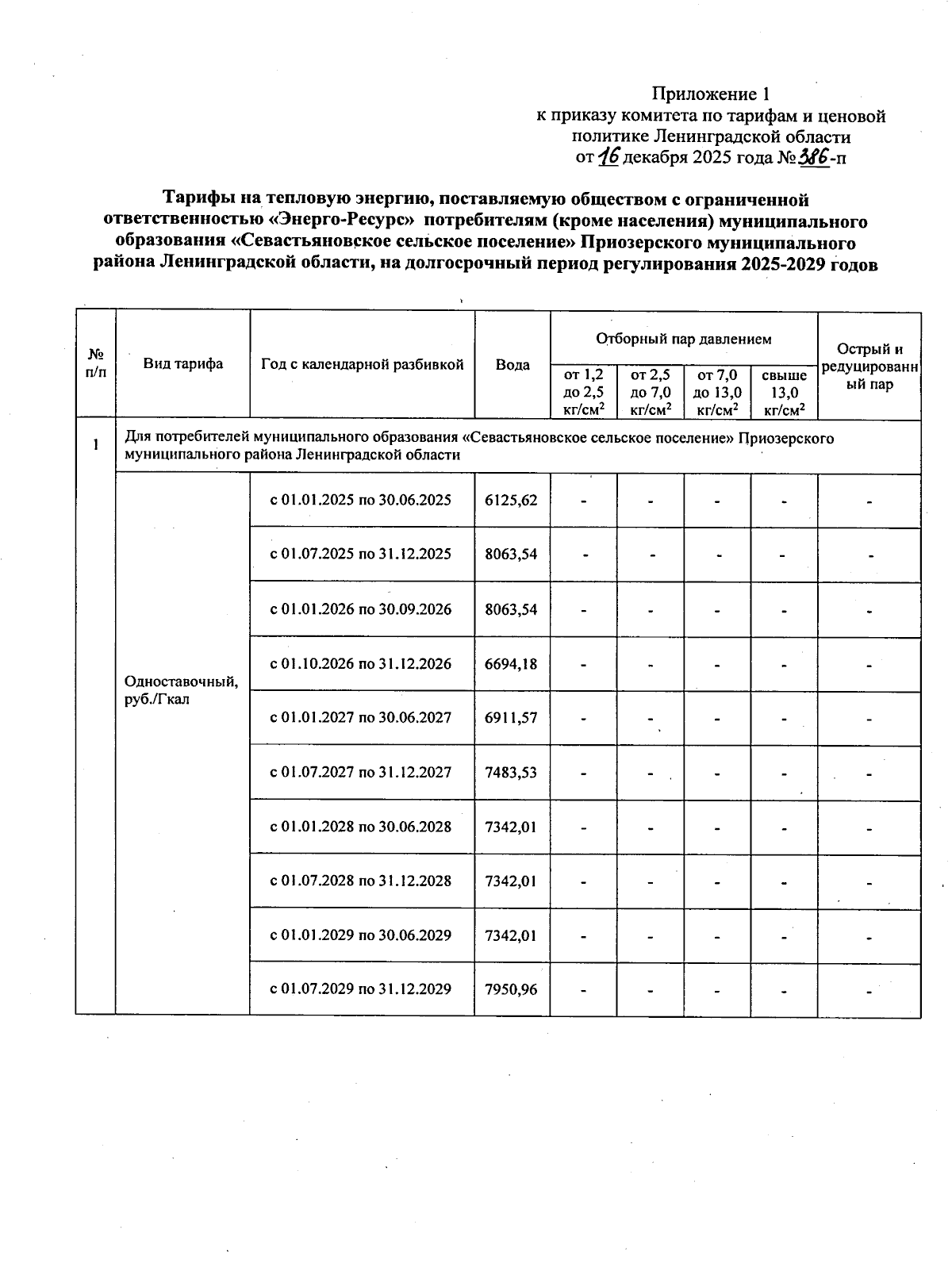 Приложение 1
к приказу комитета по тарифам и ценовой политике Ленинградской области
от 16 декабря 2025 года № 386-п

Тарифы на тепловую энергию, поставляемую обществом с ограниченной ответственностью «Энерго-Ресурс» потребителям (кроме населения) муниципального образования «Севастьяновское сельское поселение» Приозерского муниципального района Ленинградской области, на долгосрочный период регулирования 2025-2029 годов

| № п/п | Вид тарифа | Год с календарной разбивкой | Вода | Отборный пар давлением от 1,2 до 2,5 кг/см$^2$ | Отборный пар давлением от 2,5 до 7,0 кг/см$^2$ | Отборный пар давлением от 7,0 до 13,0 кг/см$^2$ | Отборный пар давлением свыше 13,0 кг/см$^2$ | Острый и редуцированный пар |
|---|---|---|---|---|---|---|---|---|
| 1 | Для потребителей муниципального образования «Севастьяновское сельское поселение» Приозерского муниципального района Ленинградской области | | | | | | | |
| | Одноставочный, руб./Гкал | с 01.01.2025 по 30.06.2025 | 6125,62 | - | - | - | - | - |
| | | с 01.07.2025 по 31.12.2025 | 8063,54 | - | - | - | - | - |
| | | с 01.01.2026 по 30.09.2026 | 8063,54 | - | - | - | - | - |
| | | с 01.10.2026 по 31.12.2026 | 6694,18 | - | - | - | - | - |
| | | с 01.01.2027 по 30.06.2027 | 6911,57 | - | - | - | - | - |
| | | с 01.07.2027 по 31.12.2027 | 7483,53 | - | - | - | - | - |
| | | с 01.01.2028 по 30.06.2028 | 7342,01 | - | - | - | - | - |
| | | с 01.07.2028 по 31.12.2028 | 7342,01 | - | - | - | - | - |
| | | с 01.01.2029 по 30.06.2029 | 7342,01 | - | - | - | - | - |
| | | с 01.07.2029 по 31.12.2029 | 7950,96 | - | - | - | - | - |